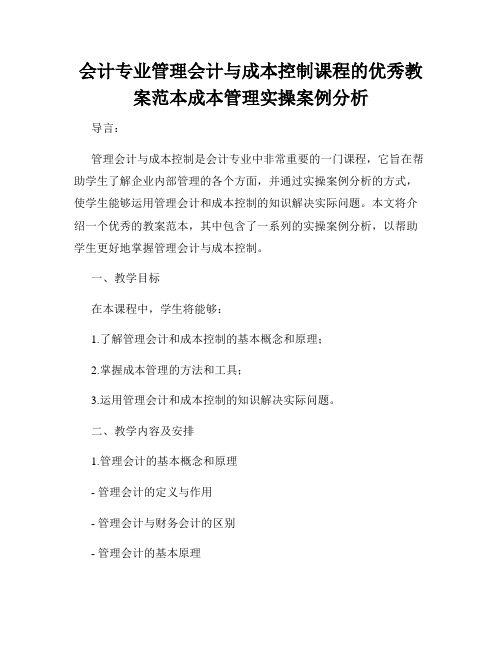 会计专业管理会计与成本控制课程的优秀教案范本成本管理实操案例分析

导言：

管理会计与成本控制是会计专业中非常重要的一门课程，它旨在帮助学生了解企业内部管理的各个方面，并通过实操案例分析的方式，使学生能够运用管理会计和成本控制的知识解决实际问题。本文将介绍一个优秀的教案范本，其中包含了一系列的实操案例分析，以帮助学生更好地掌握管理会计与成本控制。

一、教学目标

在本课程中，学生将能够：

1.了解管理会计和成本控制的基本概念和原理；

2.掌握成本管理的方法和工具；

3.运用管理会计和成本控制的知识解决实际问题。

二、教学内容及安排

1.管理会计的基本概念和原理

- 管理会计的定义与作用

- 管理会计与财务会计的区别

- 管理会计的基本原理